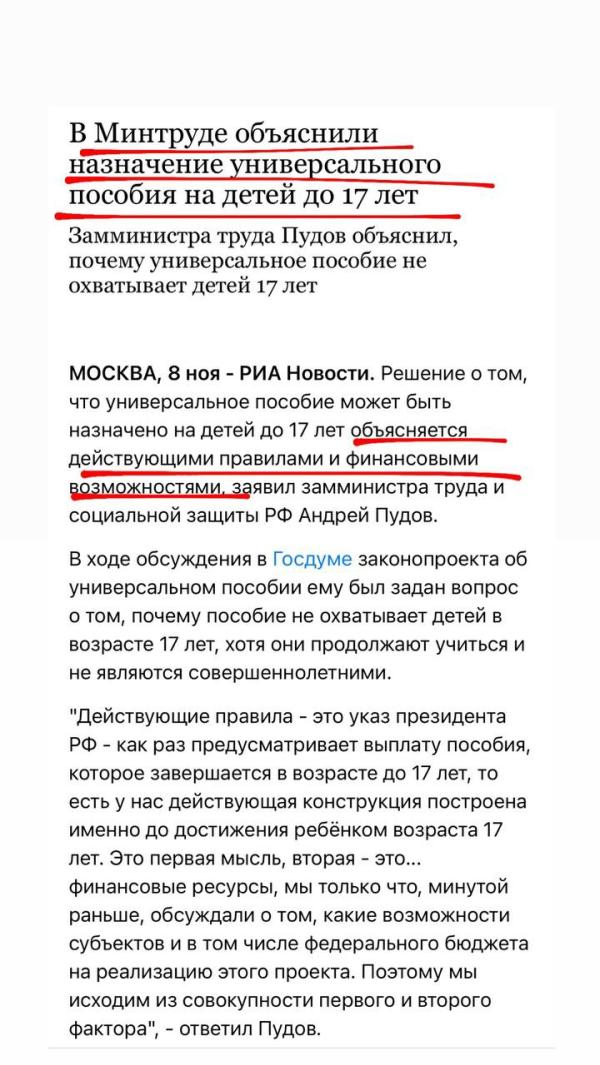 В Минтруде объяснили назначение универсального пособия на детей до 17 лет

Замминистра труда Пудов объяснил, почему универсальное пособие не охватывает детей 17 лет

МОСКВА, 8 ноя - РИА Новости. Решение о том, что универсальное пособие может быть назначено на детей до 17 лет объясняется действующими правилами и финансовыми возможностями, заявил замминистра труда и социальной защиты РФ Андрей Пудов.

В ходе обсуждения в Госдуме законопроекта об универсальном пособии ему был задан вопрос о том, почему пособие не охватывает детей в возрасте 17 лет, хотя они продолжают учиться и не являются совершеннолетними.

"Действующие правила - это указ президента РФ - как раз предусматривает выплату пособия, которое завершается в возрасте до 17 лет, то есть у нас действующая конструкция построена именно до достижения ребёнком возраста 17 лет. Это первая мысль, вторая - это... финансовые ресурсы, мы только что, минутой раньше, обсуждали о том, какие возможности субъектов и в том числе федерального бюджета на реализацию этого проекта. Поэтому мы исходим из совокупности первого и второго фактора", - ответил Пудов.